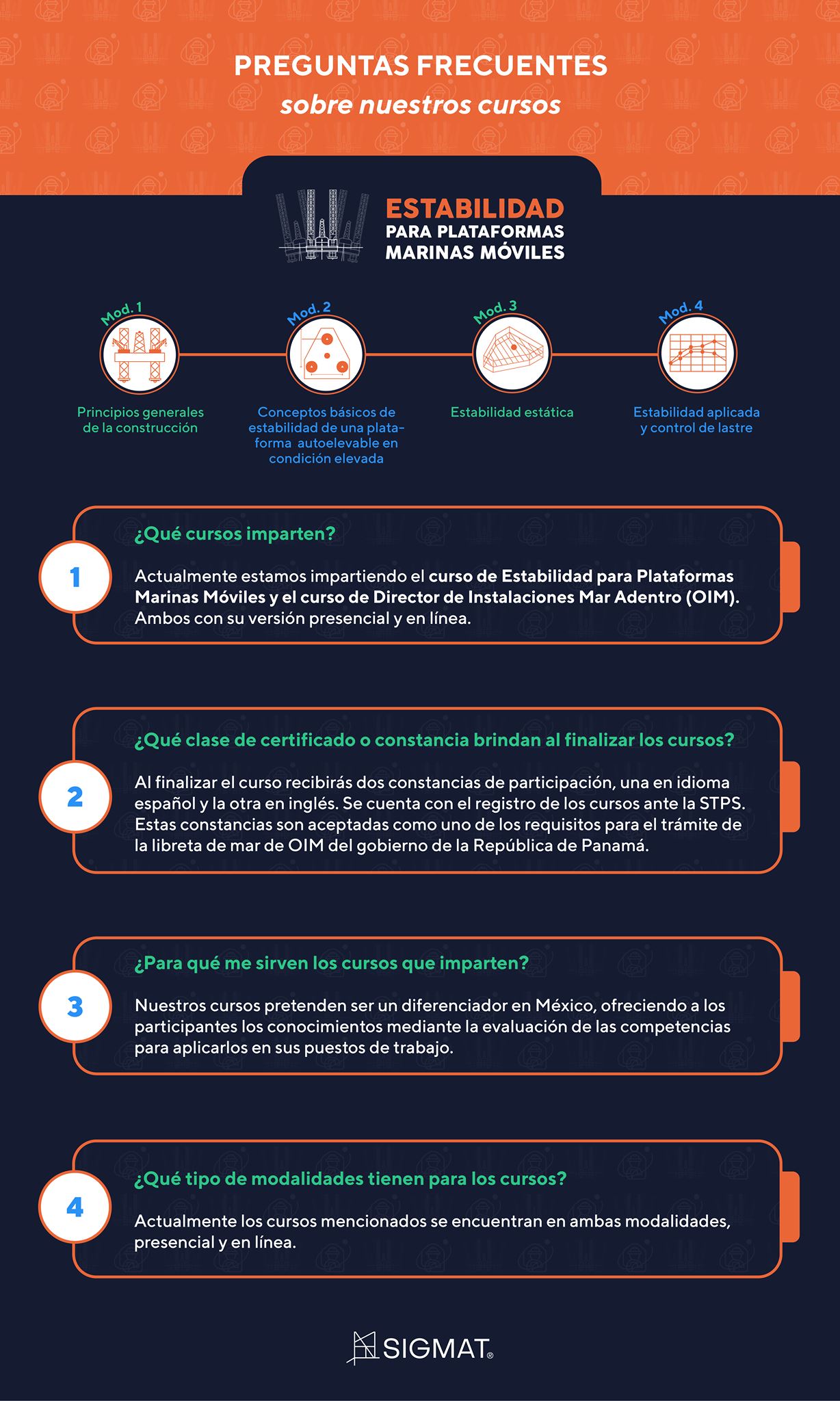 PREGUNTAS FRECUENTES
sobre nuestros cursos

ESTABILIDAD
PARA PLATAFORMAS MARINAS MÓVILES

Mod. 1
Principios generales de la construcción

Mod. 2
Conceptos básicos de estabilidad de una plataforma autoelevable en condición elevada

Mod. 3
Estabilidad estática

Mod. 4
Estabilidad aplicada y control de lastre

1
¿Qué cursos imparten?

Actualmente estamos impartiendo el curso de Estabilidad para Plataformas Marinas Móviles y el curso de Director de Instalaciones Mar Adentro (OIM). Ambos con su versión presencial y en línea.

2
¿Qué clase de certificado o constancia brindan al finalizar los cursos?

Al finalizar el curso recibirás dos constancias de participación, una en idioma español y la otra en inglés. Se cuenta con el registro de los cursos ante la STPS. Estas constancias son aceptadas como uno de los requisitos para el trámite de la libreta de mar de OIM del gobierno de la República de Panamá.

3
¿Para qué me sirven los cursos que imparten?

Nuestros cursos pretenden ser un diferenciador en México, ofreciendo a los participantes los conocimientos mediante la evaluación de las competencias para aplicarlos en sus puestos de trabajo.

4
¿Qué tipo de modalidades tienen para los cursos?

Actualmente los cursos mencionados se encuentran en ambas modalidades, presencial y en línea.

SIGMAT®